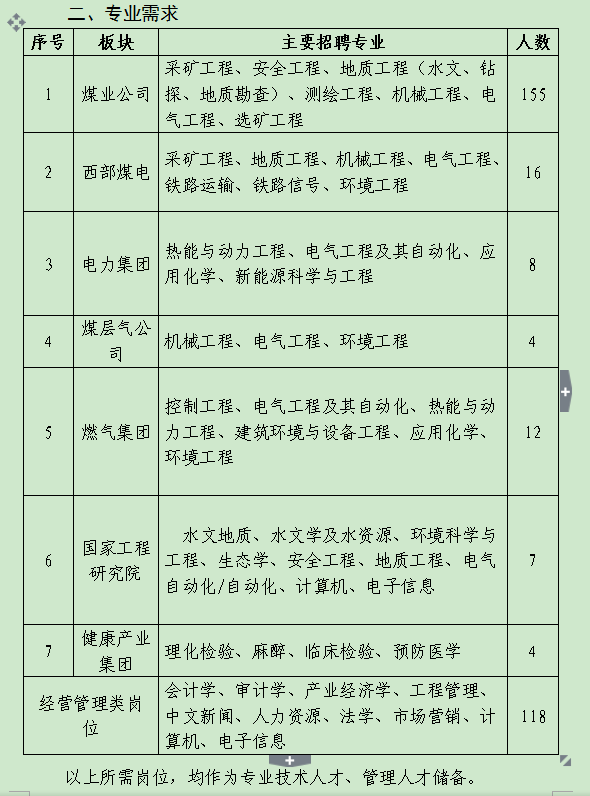 二、专业需求

| 序号 | 板块 | 主要招聘专业 | 人数 |
|---|---|---|---|
| 1 | 煤业公司 | 采矿工程、安全工程、地质工程（水文、钻探、地质勘查）、测绘工程、机械工程、电气工程、选矿工程 | 155 |
| 2 | 西部煤电 | 采矿工程、地质工程、机械工程、电气工程、铁路运输、铁路信号、环境工程 | 16 |
| 3 | 电力集团 | 热能与动力工程、电气工程及其自动化、应用化学、新能源科学与工程 | 8 |
| 4 | 煤层气公司 | 机械工程、电气工程、环境工程 | 4 |
| 5 | 燃气集团 | 控制工程、电气工程及其自动化、热能与动力工程、建筑环境与设备工程、应用化学、环境工程 | 12 |
| 6 | 国家工程研究院 | 水文地质、水文学及水资源、环境科学与工程、生态学、安全工程、地质工程、电气自动化/自动化、计算机、电子信息 | 7 |
| 7 | 健康产业集团 | 理化检验、麻醉、临床检验、预防医学 | 4 |
| 经营管理类岗位 | | 会计学、审计学、产业经济学、工程管理、中文新闻、人力资源、法学、市场营销、计算机、电子信息 | 118 |

以上所需岗位，均作为专业技术人才、管理人才储备。